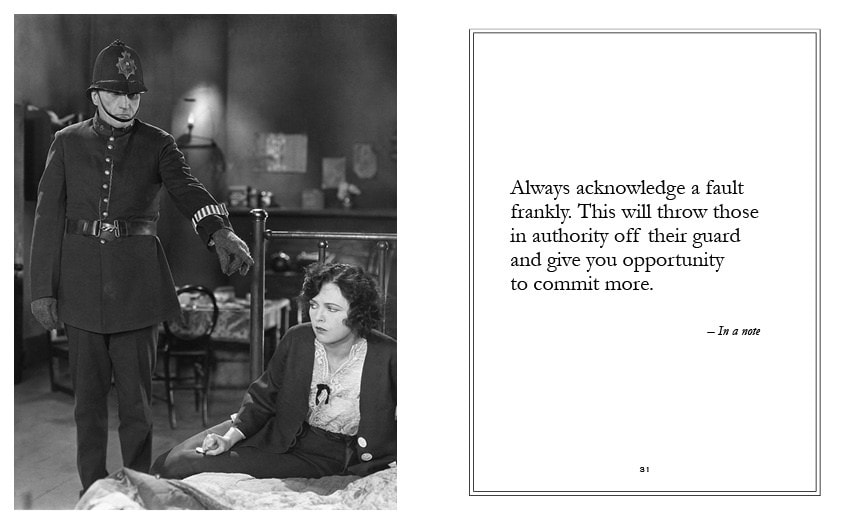 Always acknowledge a fault frankly. This will throw those in authority off their guard and give you opportunity to commit more.

– In a note

31